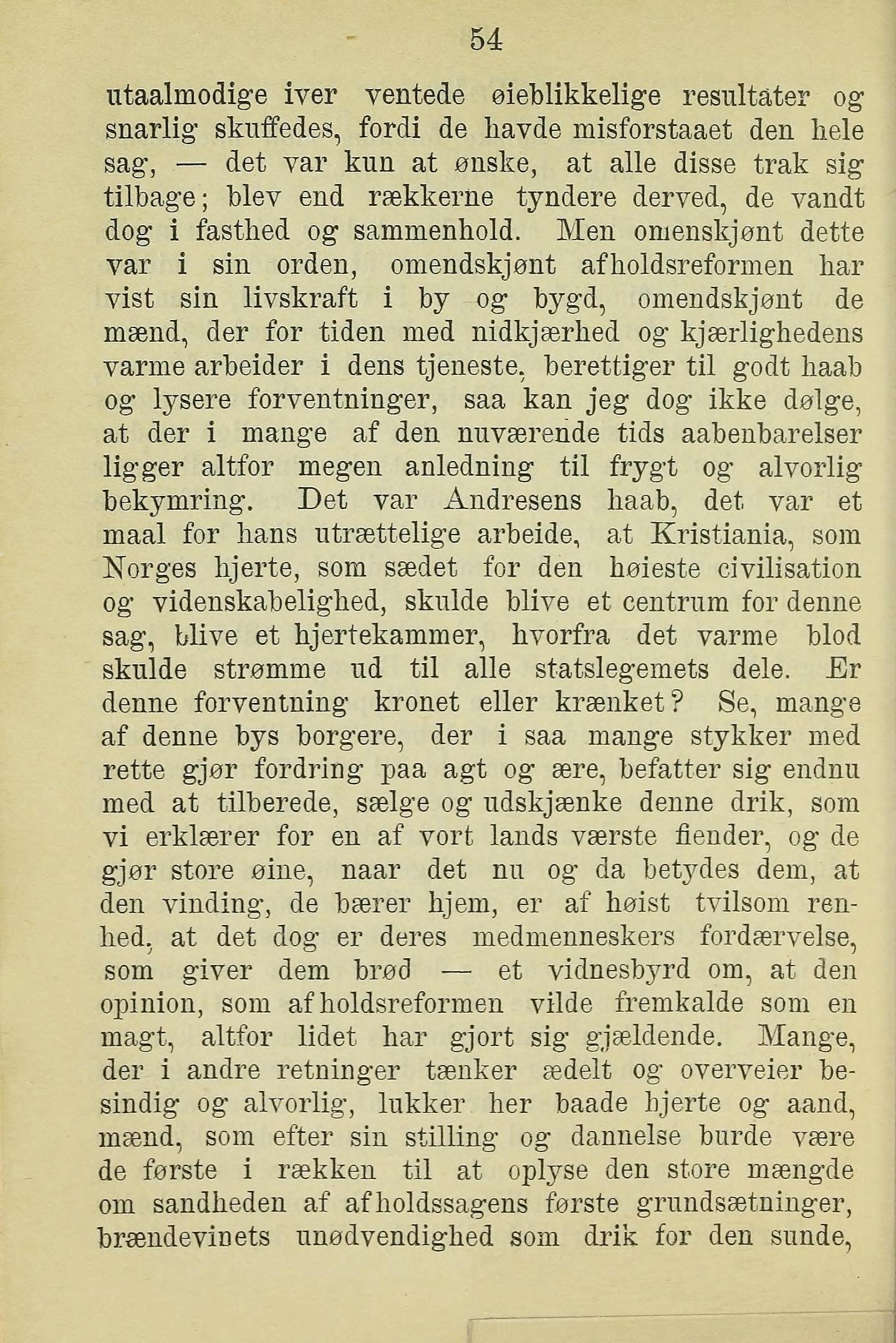 54

utaalmodige iver ventede øieblikkelige resultater og snarlig skuffedes, fordi de havde misforstaaet den hele sag, — det var kun at ønske, at alle disse trak sig tilbage; blev end rækkerne tyndere derved, de vandt dog i fasthed og sammenhold. Men omenskjønt dette var i sin orden, omendskjønt afholdsreformen har vist sin livskraft i by og bygd, omendskjønt de mænd, der for tiden med nidkjærhed og kjærlighedens varme arbeider i dens tjeneste, berettiger til godt haab og lysere forventninger, saa kan jeg dog ikke dølge, at der i mange af den nuværende tids aabenbarelser ligger altfor megen anledning til frygt og alvorlig bekymring. Det var Andresens haab, det var et maal for hans utrættelige arbeide, at Kristiania, som Norges hjerte, som sædet for den høieste civilisation og videnskabelighed, skulde blive et centrum for denne sag, blive et hjertekammer, hvorfra det varme blod skulde strømme ud til alle statslegemets dele. Er denne forventning kronet eller krænket? Se, mange af denne bys borgere, der i saa mange stykker med rette gjør fordring paa agt og ære, befatter sig endnu med at tilberede, sælge og udskjænke denne drik, som vi erklærer for en af vort lands værste fiender, og de gjør store øine, naar det nu og da betydes dem, at den vinding, de bærer hjem, er af høist tvilsom renhed, at det dog er deres medmenneskers fordærvelse, som giver dem brød — et vidnesbyrd om, at den opinion, som afholdsreformen vilde fremkalde som en magt, altfor lidet har gjort sig gjældende. Mange, der i andre retninger tænker ædelt og overveier besindig og alvorlig, lukker her baade hjerte og aand, mænd, som efter sin stilling og dannelse burde være de første i rækken til at oplyse den store mængde om sandheden af afholdssagens første grundsætninger, brændevinets unødvendighed som drik for den sunde,